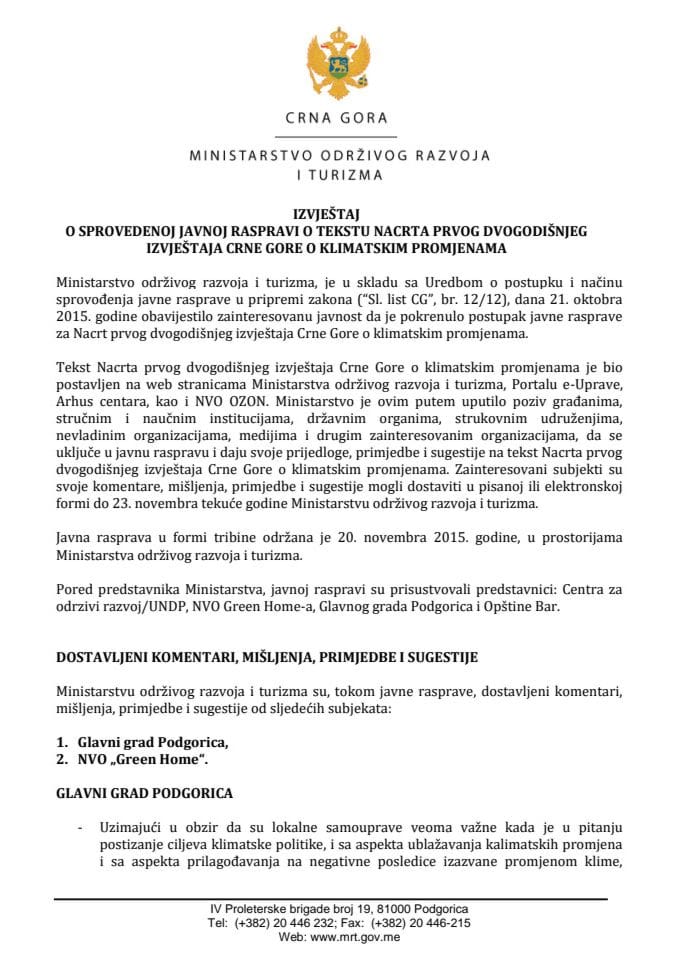 CRNA GORA

MINISTARSTVO ODRŽIVOG RAZVOJA I TURIZMA

IZVJEŠTAJ
O SPROVEDENOJ JAVNOJ RASPRAVI O TEKSTU NACRTA PRVOG DVOGODIŠNJEG IZVJEŠTAJA CRNE GORE O KLIMATSKIM PROMJENAMA

Ministarstvo održivog razvoja i turizma, je u skladu sa Uredbom o postupku i načinu sprovođenja javne rasprave u pripremi zakona ("Sl. list CG", br. 12/12), dana 21. oktobra 2015. godine obavijestilo zainteresovanu javnost da je pokrenulo postupak javne rasprave za Nacrt prvog dvogodišnjeg izvještaja Crne Gore o klimatskim promjenama.

Tekst Nacrta prvog dvogodišnjeg izvještaja Crne Gore o klimatskim promjenama je bio postavljen na web stranicama Ministarstva održivog razvoja i turizma, Portalu e-Uprave, Arhus centara, kao i NVO OZON. Ministarstvo je ovim putem uputilo poziv građanima, stručnim i naučnim institucijama, državnim organima, strukovnim udruženjima, nevladinim organizacijama, medijima i drugim zainteresovanim organizacijama, da se uključe u javnu raspravu i daju svoje prijedloge, primjedbe i sugestije na tekst Nacrta prvog dvogodišnjeg izvještaja Crne Gore o klimatskim promjenama. Zainteresovani subjekti su svoje komentare, mišljenja, primjedbe i sugestije mogli dostaviti u pisanoj ili elektronskoj formi do 23. novembra tekuće godine Ministarstvu održivog razvoja i turizma.

Javna rasprava u formi tribine održana je 20. novembra 2015. godine, u prostorijama Ministarstva održivog razvoja i turizma.

Pored predstavnika Ministarstva, javnoj raspravi su prisustvovali predstavnici: Centra za odrzivi razvoj/UNDP, NVO Green Home-a, Glavnog grada Podgorica i Opštine Bar.

DOSTAVLJENI KOMENTARI, MIŠLJENJA, PRIMJEDBE I SUGESTIJE

Ministarstvu održivog razvoja i turizma su, tokom javne rasprave, dostavljeni komentari, mišljenja, primjedbe i sugestije od sljedećih subjekata:

1. Glavni grad Podgorica,
2. NVO „Green Home".

GLAVNI GRAD PODGORICA

- Uzimajući u obzir da su lokalne samouprave veoma važne kada je u pitanju postizanje ciljeva klimatske politike, i sa aspekta ublažavanja kalimatskih promjena i sa aspekta prilagođavanja na negativne posledice izazvane promjenom klime,

IV Proleterske brigade broj 19, 81000 Podgorica
Tel: (+382) 20 446 232; Fax: (+382) 20 446-215
Web: www.mrt.gov.me